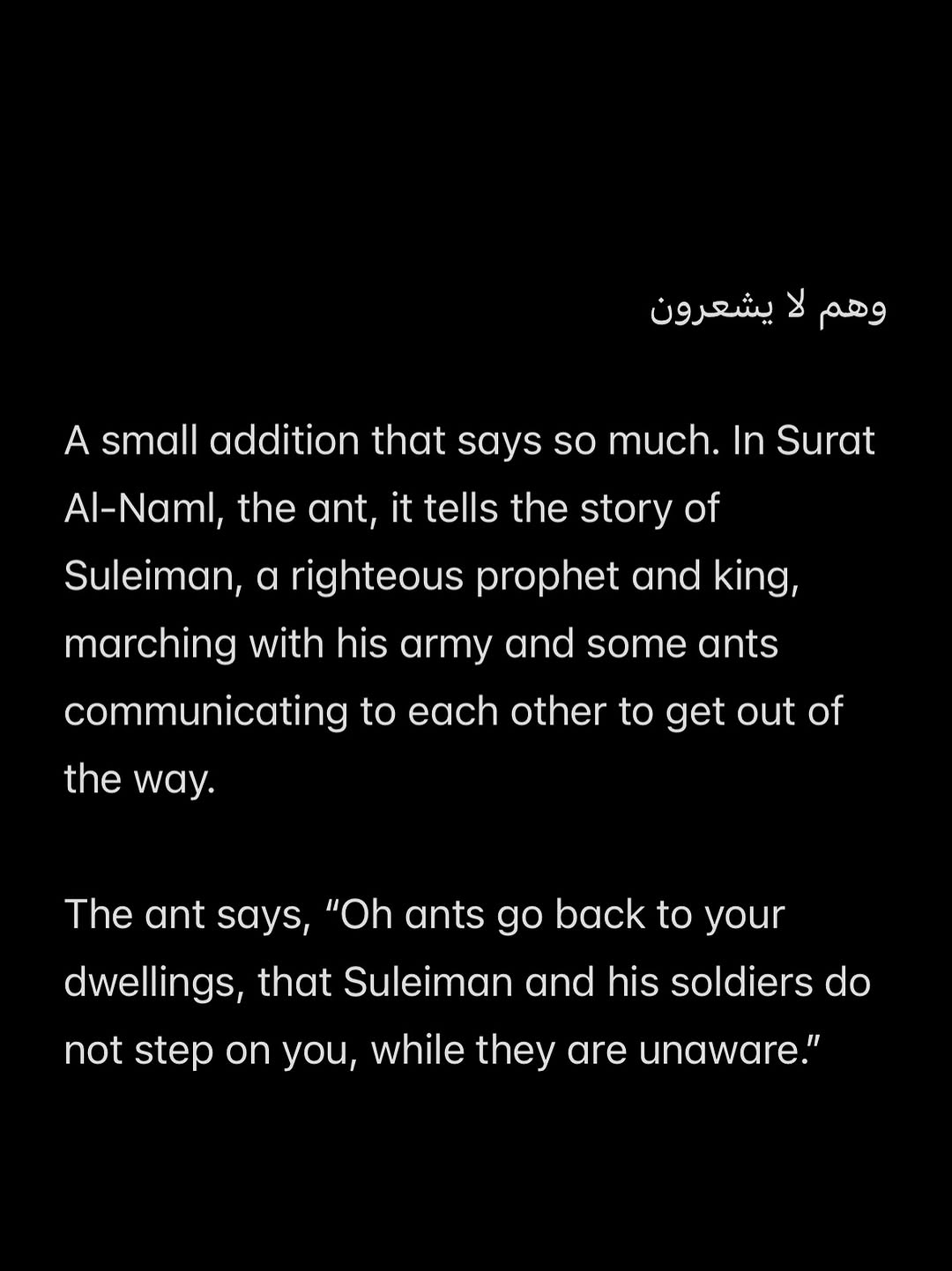 وهم لا يشعرون

A small addition that says so much. In Surat Al-Naml, the ant, it tells the story of Suleiman, a righteous prophet and king, marching with his army and some ants communicating to each other to get out of the way.

The ant says, “Oh ants go back to your dwellings, that Suleiman and his soldiers do not step on you, while they are unaware.”